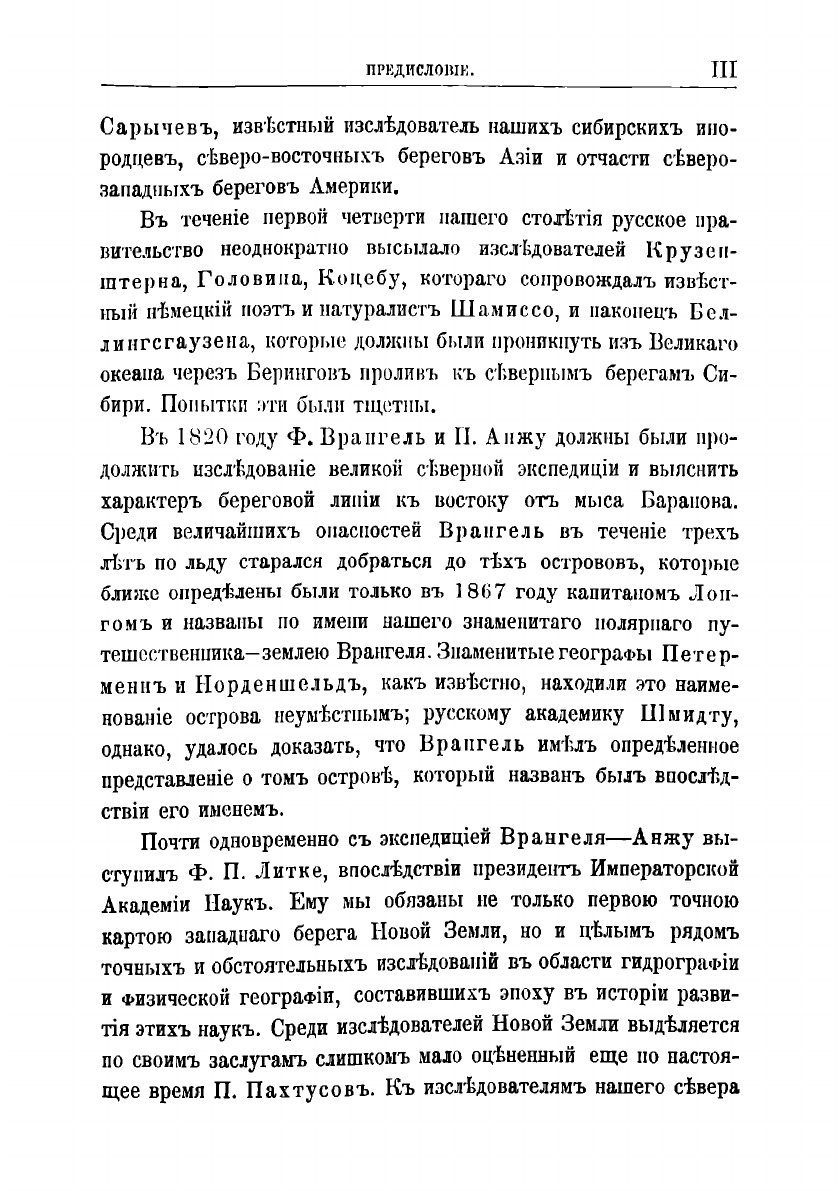 ПРЕДИСЛОВІЕ. III

Сарычевъ, извѣстный изслѣдователь нашихъ сибирскихъ инородцевъ, сѣверо-восточныхъ береговъ Азіи и отчасти сѣверо-западныхъ береговъ Америки.

Въ теченіе первой четверти нашего столѣтія русское правительство неоднократно высылало изслѣдователей Крузенштерна, Головина, Коцебу, котораго сопровождалъ извѣстный нѣмецкій поэтъ и натуралистъ Шамиссо, и наконецъ Беллингсгаузена, которые должны были проникнуть изъ Великаго океана черезъ Беринговъ проливъ къ сѣвернымъ берегамъ Сибири. Попытки эти были тщетны.

Въ 1820 году Ф. Врангель и П. Анжу должны были продолжить изслѣдованіе великой сѣверной экспедиціи и выяснить характеръ береговой линіи къ востоку отъ мыса Баранова. Среди величайшихъ опасностей Врангель въ теченіе трехъ лѣтъ по льду старался добраться до тѣхъ острововъ, которые ближе опредѣлены были только въ 1867 году капитаномъ Лонгомъ и названы по имени нашего знаменитаго полярнаго путешественника—землею Врангеля. Знаменитые географы Петерменнъ и Норденшельдъ, какъ извѣстно, находили это наименованіе острова неумѣстнымъ; русскому академику Шмидту, однако, удалось доказать, что Врангель имѣлъ опредѣленное представленіе о томъ островѣ, который названъ былъ впослѣдствіи его именемъ.

Почти одновременно съ экспедиціей Врангеля—Анжу выступилъ Ф. П. Литке, впослѣдствіи президентъ Императорской Академіи Наукъ. Ему мы обязаны не только первою точною картою западнаго берега Новой Земли, но и цѣлымъ рядомъ точныхъ и обстоятельныхъ изслѣдованій въ области гидрографіи и физической географіи, составившихъ эпоху въ исторіи развитія этихъ наукъ. Среди изслѣдователей Новой Земли выдѣляется по своимъ заслугамъ слишкомъ мало оцѣненный еще по настоящее время П. Пахтусовъ. Къ изслѣдователямъ нашего сѣвера